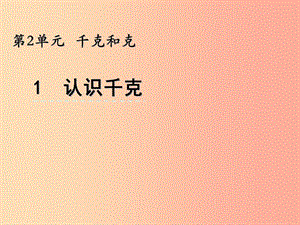 第2单元 千克和克

1 认识千克